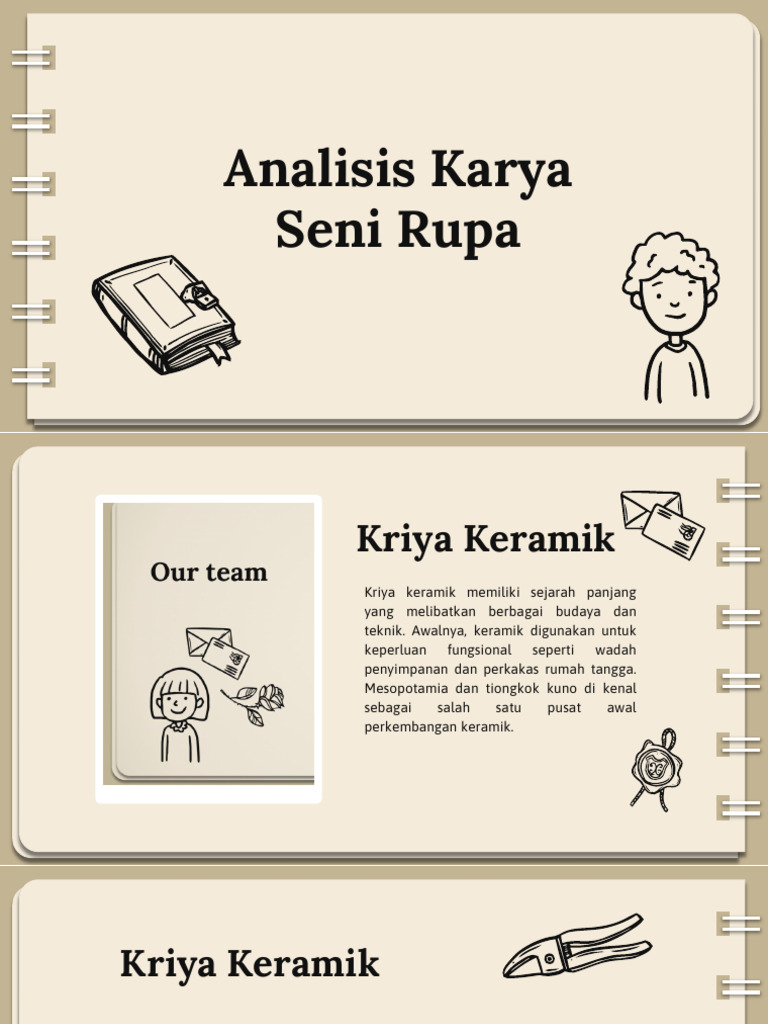 Analisis Karya Seni Rupa

Our team

Kriya Keramik

Kriya keramik memiliki sejarah panjang yang melibatkan berbagai budaya dan teknik. Awalnya, keramik digunakan untuk keperluan fungsional seperti wadah penyimpanan dan perkakas rumah tangga. Mesopotamia dan tiongkok kuno di kenal sebagai salah satu pusat awal perkembangan keramik.

Kriya Keramik